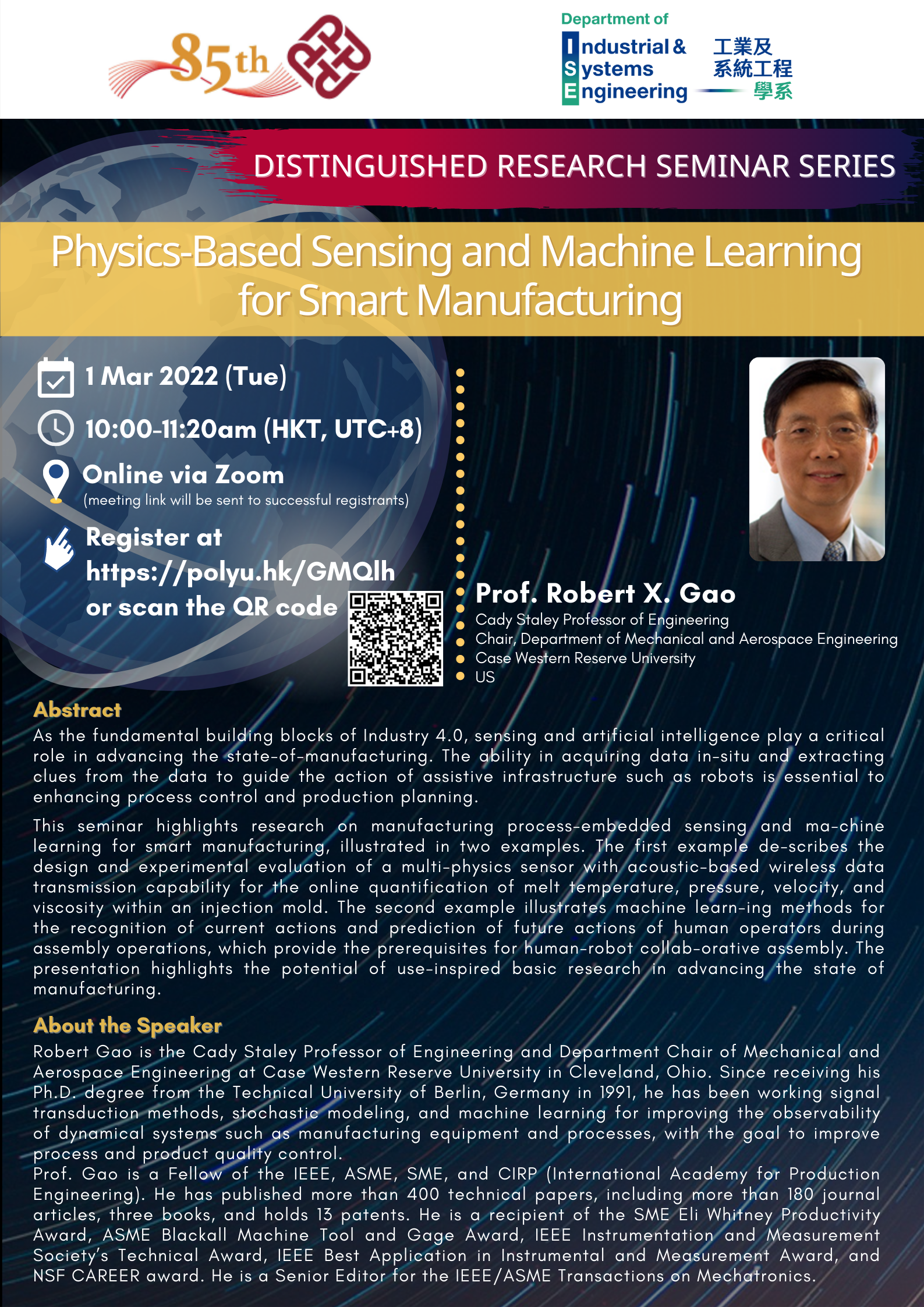 85th

Department of
Industrial & Systems Engineering
工業及系統工程學系

DISTINGUISHED RESEARCH SEMINAR SERIES

Physics-Based Sensing and Machine Learning for Smart Manufacturing

1 Mar 2022 (Tue)

10:00-11:20am (HKT, UTC+8)

Online via Zoom
(meeting link will be sent to successful registrants)

Register at https://polyu.hk/GMQlh or scan the QR code

Prof. Robert X. Gao
Cady Staley Professor of Engineering
Chair, Department of Mechanical and Aerospace Engineering
Case Western Reserve University
US

Abstract
As the fundamental building blocks of Industry 4.0, sensing and artificial intelligence play a critical role in advancing the state-of-manufacturing. The ability in acquiring data in-situ and extracting clues from the data to guide the action of assistive infrastructure such as robots is essential to enhancing process control and production planning.

This seminar highlights research on manufacturing process-embedded sensing and ma-chine learning for smart manufacturing, illustrated in two examples. The first example de-scribes the design and experimental evaluation of a multi-physics sensor with acoustic-based wireless data transmission capability for the online quantification of melt temperature, pressure, velocity, and viscosity within an injection mold. The second example illustrates machine learn-ing methods for the recognition of current actions and prediction of future actions of human operators during assembly operations, which provide the prerequisites for human-robot collab-orative assembly. The presentation highlights the potential of use-inspired basic research in advancing the state of manufacturing.

About the Speaker
Robert Gao is the Cady Staley Professor of Engineering and Department Chair of Mechanical and Aerospace Engineering at Case Western Reserve University in Cleveland, Ohio. Since receiving his Ph.D. degree from the Technical University of Berlin, Germany in 1991, he has been working signal transduction methods, stochastic modeling, and machine learning for improving the observability of dynamical systems such as manufacturing equipment and processes, with the goal to improve process and product quality control.
Prof. Gao is a Fellow of the IEEE, ASME, SME, and CIRP (International Academy for Production Engineering). He has published more than 400 technical papers, including more than 180 journal articles, three books, and holds 13 patents. He is a recipient of the SME Eli Whitney Productivity Award, ASME Blackall Machine Tool and Gage Award, IEEE Instrumentation and Measurement Society's Technical Award, IEEE Best Application in Instrumental and Measurement Award, and NSF CAREER award. He is a Senior Editor for the IEEE/ASME Transactions on Mechatronics.